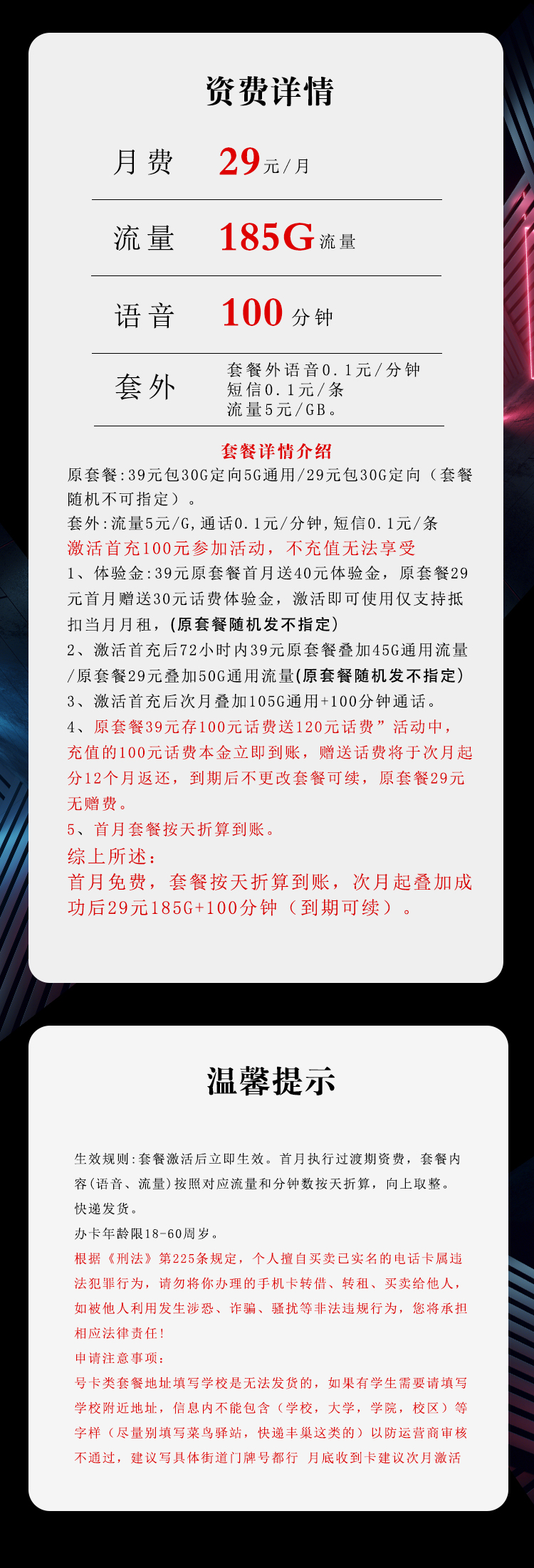 资费详情

月费 29元/月

流量 185G流量

语音 100分钟

套外 套餐外语音0.1元/分钟
短信0.1元/条
流量5元/GB。

套餐详情介绍

原套餐:39元包30G定向5G通用/29元包30G定向（套餐随机不可指定）。

套外:流量5元/G,通话0.1元/分钟,短信0.1元/条

激活首充100元参加活动，不充值无法享受

1、体验金:39元原套餐首月送40元体验金，原套餐29元首月赠送30元话费体验金，激活即可使用仅支持抵扣当月月租，(原套餐随机发不指定)

2、激活首充后72小时内39元原套餐叠加45G通用流量/原套餐29元叠加50G通用流量(原套餐随机发不指定)

3、激活首充后次月叠加105G通用+100分钟通话。

4、原套餐39元存100元话费送120元话费”活动中，充值的100元话费本金立即到账，赠送话费将于次月起分12个月返还，到期后不更改套餐可续，原套餐29元无赠费。

5、首月套餐按天折算到账。

综上所述：

首月免费，套餐按天折算到账，次月起叠加成功后29元185G+100分钟（到期可续）。

温馨提示

生效规则:套餐激活后立即生效。首月执行过渡期资费，套餐内容(语音、流量)按照对应流量和分钟数按天折算，向上取整。

快递发货。

办卡年龄限18-60周岁。

根据《刑法》第225条规定，个人擅自买卖已实名的电话卡属违法犯罪行为，请勿将你办理的手机卡转借、转租、买卖给他人，如被他人利用发生涉恐、诈骗、骚扰等非法违规行为，您将承担相应法律责任！

申请注意事项：

号卡类套餐地址填写学校是无法发货的，如果有学生需要请填写学校附近地址，信息内不能包含（学校，大学，学院，校区）等字样（尽量别填写菜鸟驿站，快递丰巢这类的）以防运营商审核不通过，建议写具体街道门牌号都行 月底收到卡建议次月激活